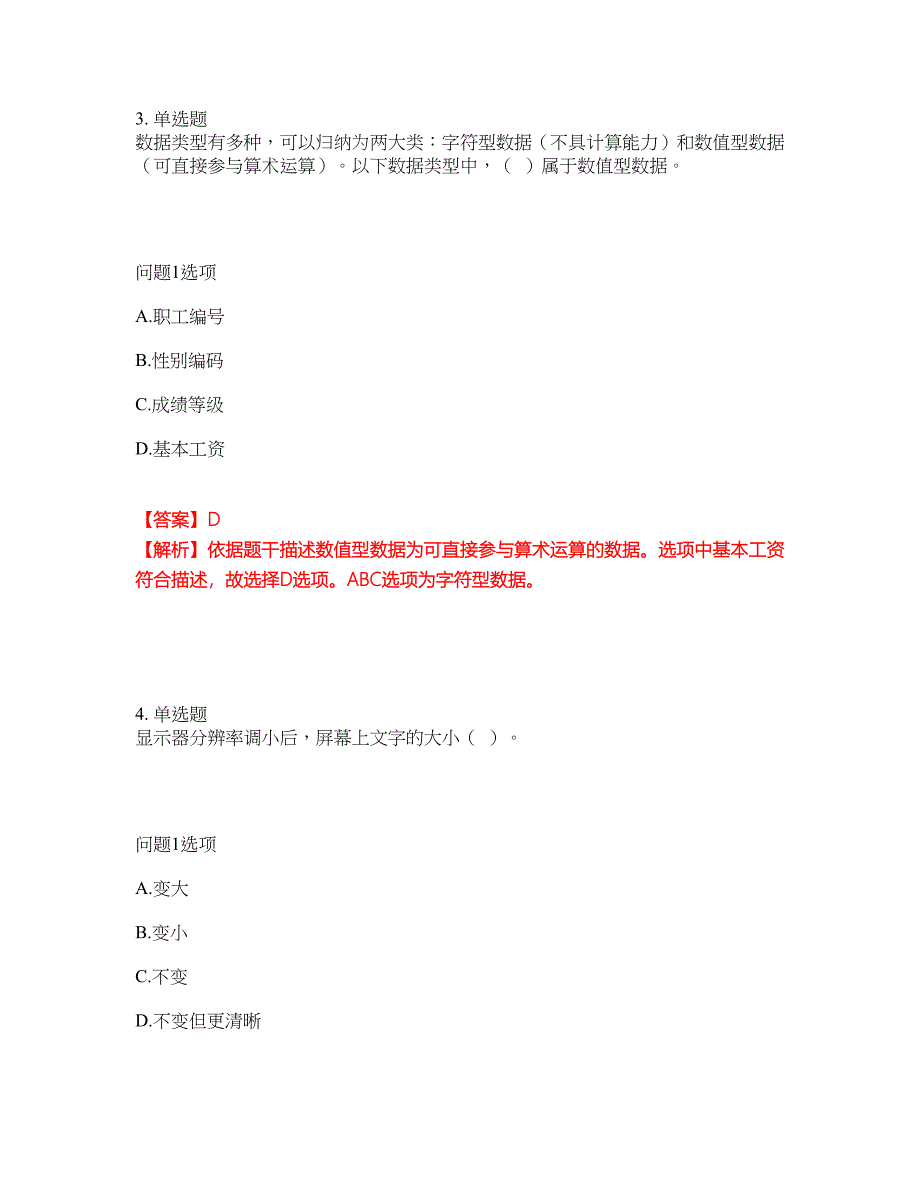 3. 单选题
数据类型有多种，可以归纳为两大类：字符型数据（不具计算能力）和数值型数据（可直接参与算术运算）。以下数据类型中，（ ）属于数值型数据。

问题1选项

A.职工编号

B.性别编码

C.成绩等级

D.基本工资

【答案】D
【解析】依据题干描述数值型数据为可直接参与算术运算的数据。选项中基本工资符合描述，故选择D选项。ABC选项为字符型数据。

4. 单选题
显示器分辨率调小后，屏幕上文字的大小（ ）。

问题1选项

A.变大

B.变小

C.不变

D.不变但更清晰